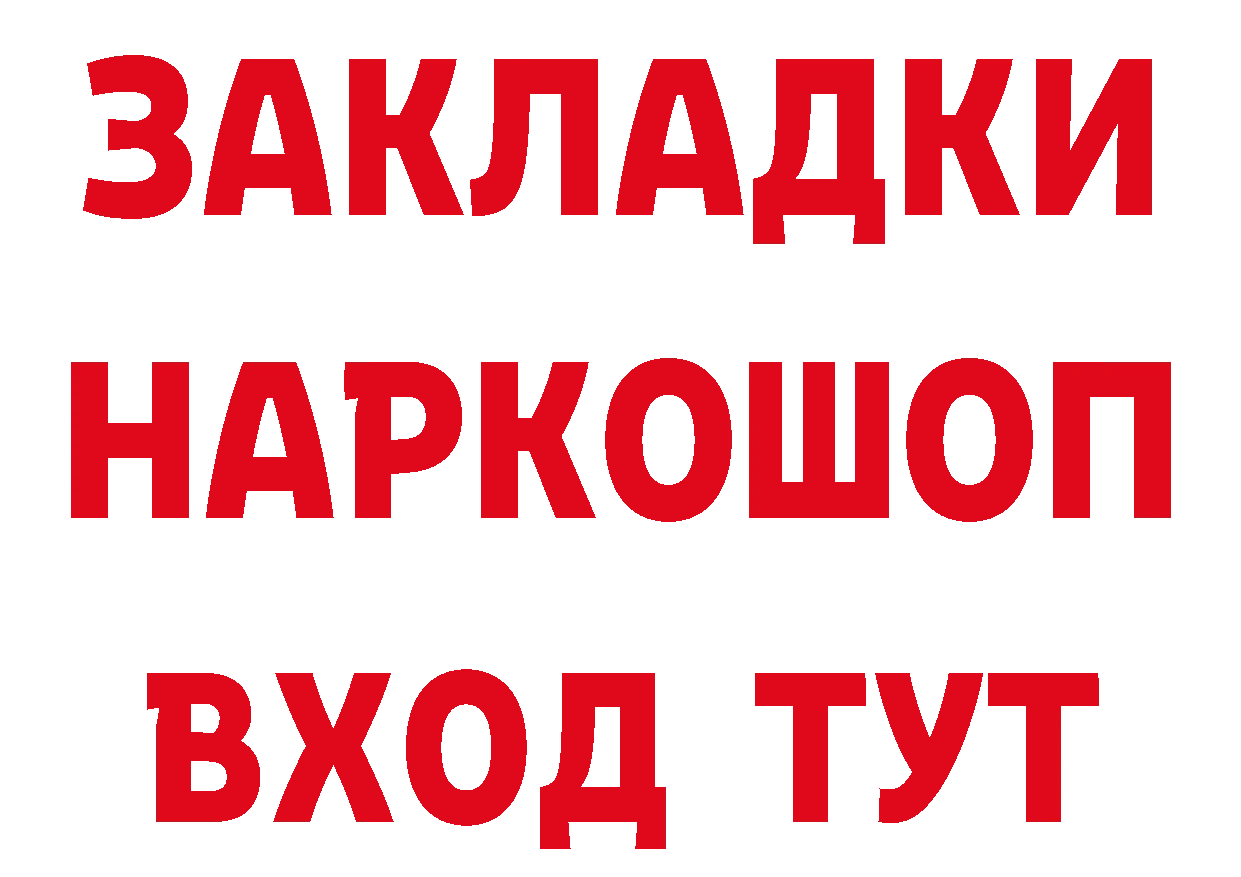 ЗАКЛАДКИ
НАРКОШОП
ВХОД ТУТ